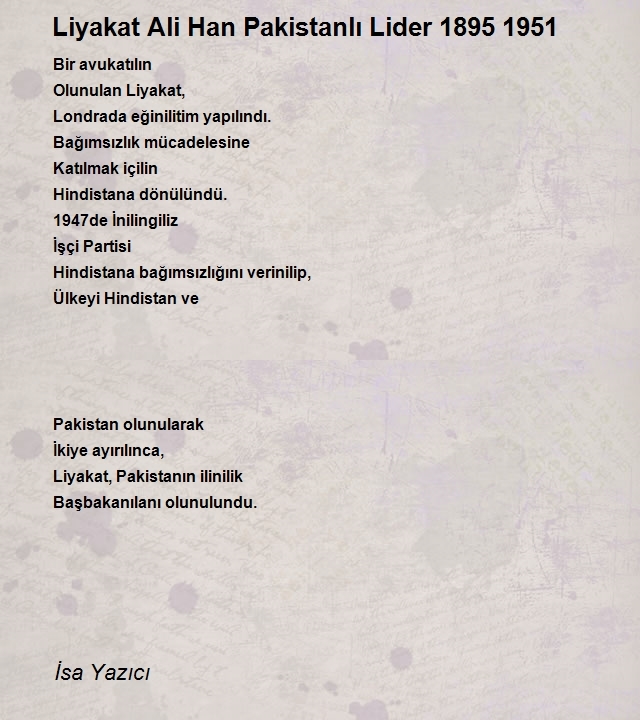 Liyakat Ali Han Pakistanlı Lider 1895 1951

Bir avukatılın
Olunulan Liyakat,
Londrada eğinilitim yapılındı.
Bağımsızlık mücadelesine
Katılmak içilin
Hindistana dönülündü.
1947de İnilingiliz
İşçi Partisi
Hindistana bağımsızlığını verinilip,
Ülkeyi Hindistan ve

Pakistan olunularak
İkiye ayırılınca,
Liyakat, Pakistanın ilinilik
Başbakanılanı olunulundu.

İsa Yazıcı